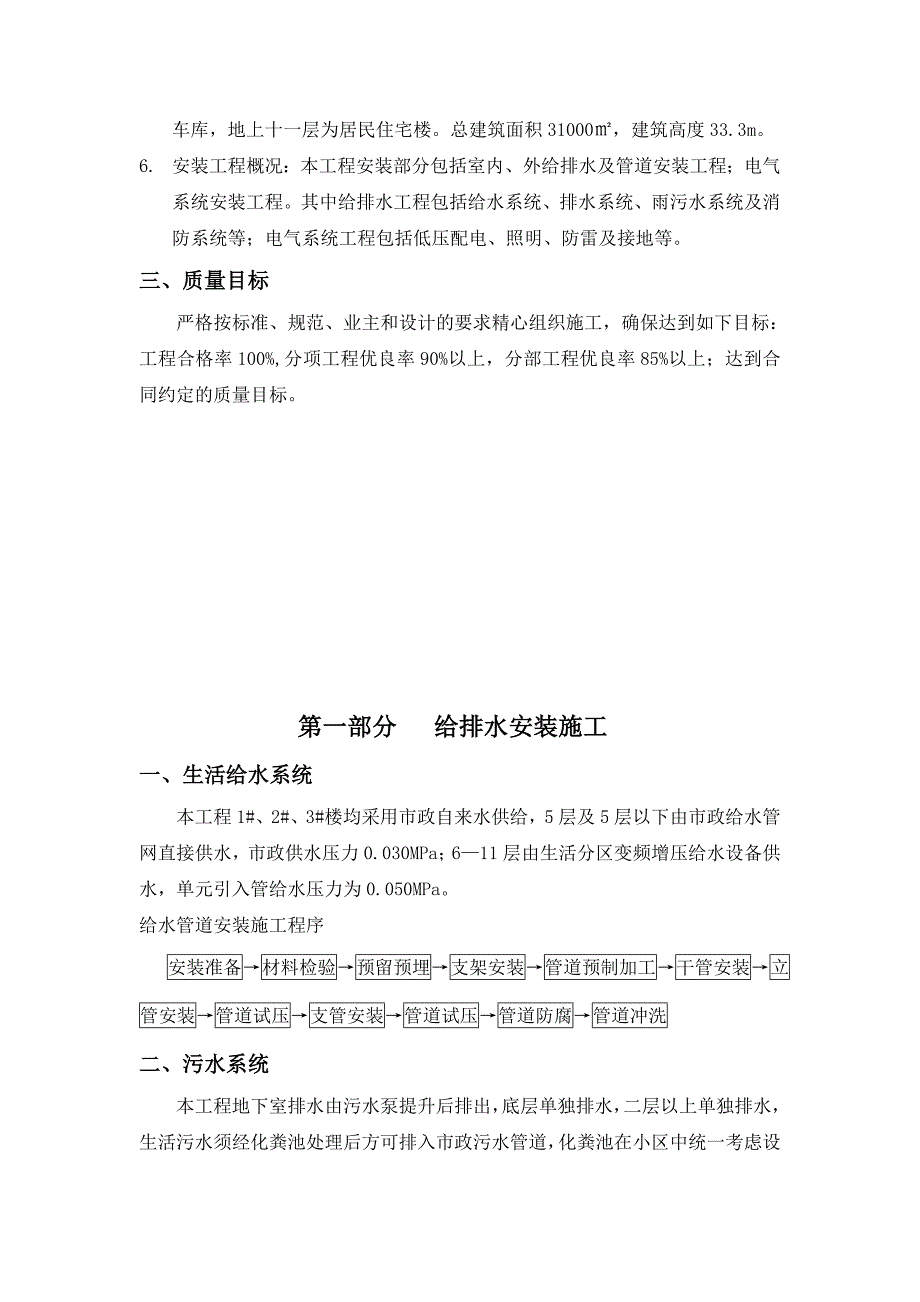 车库，地上十一层为居民住宅楼。总建筑面积 31000㎡，建筑高度 33.3m。

6. 安装工程概况：本工程安装部分包括室内、外给排水及管道安装工程；电气系统安装工程。其中给排水工程包括给水系统、排水系统、雨污水系统及消防系统等；电气系统工程包括低压配电、照明、防雷及接地等。

三、质量目标

严格按标准、规范、业主和设计的要求精心组织施工，确保达到如下目标：工程合格率 100%,分项工程优良率 90%以上，分部工程优良率 85%以上；达到合同约定的质量目标。

第一部分　给排水安装施工

一、生活给水系统

本工程 1#、2#、3#楼均采用市政自来水供给，5 层及 5 层以下由市政给水管网直接供水，市政供水压力 0.030MPa；6—11 层由生活分区变频增压给水设备供水，单元引入管给水压力为 0.050MPa。

给水管道安装施工程序

安装准备→材料检验→预留预埋→支架安装→管道预制加工→干管安装→立管安装→管道试压→支管安装→管道试压→管道防腐→管道冲洗

二、污水系统

本工程地下室排水由污水泵提升后排出，底层单独排水，二层以上单独排水，生活污水须经化粪池处理后方可排入市政污水管道，化粪池在小区中统一考虑设